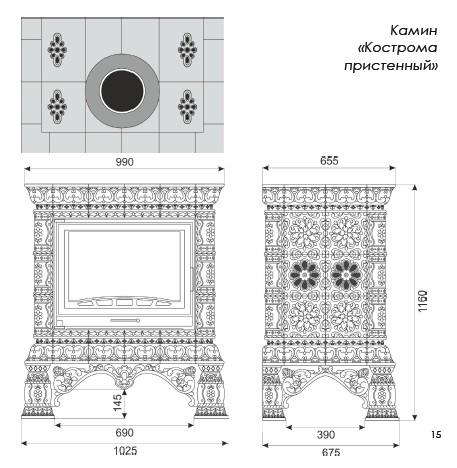 Камин «Кострома пристенный»

990

655

1160

145

690

1025

390

675

15